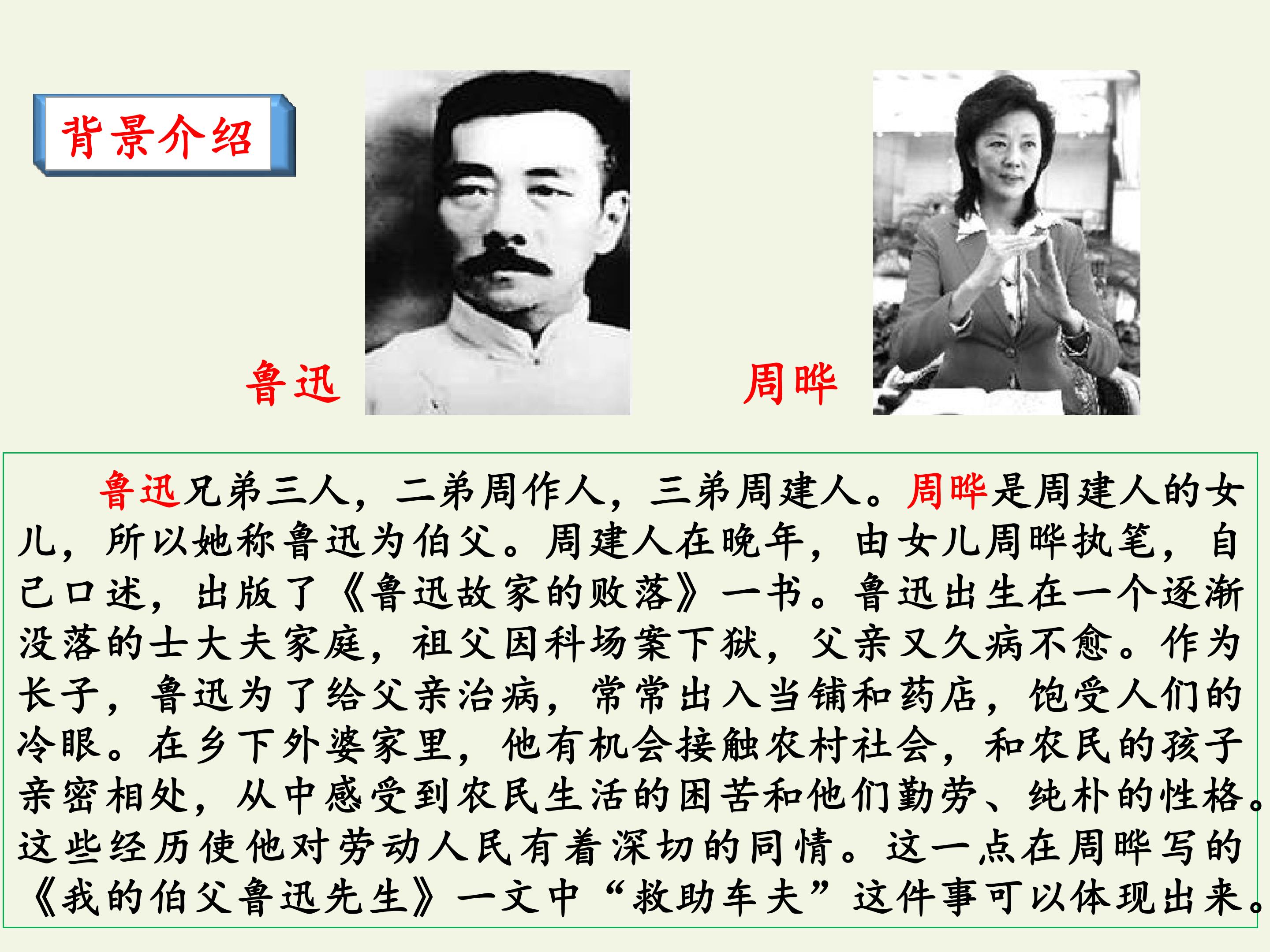 背景介绍

鲁迅

周晔

鲁迅兄弟三人，二弟周作人，三弟周建人。周晔是周建人的女儿，所以她称鲁迅为伯父。周建人在晚年，由女儿周晔执笔，自己口述，出版了《鲁迅故家的败落》一书。鲁迅出生在一个逐渐没落的士大夫家庭，祖父因科场案下狱，父亲又久病不愈。作为长子，鲁迅为了给父亲治病，常常出入当铺和药店，饱受人们的冷眼。在乡下外婆家里，他有机会接触农村社会，和农民的孩子亲密相处，从中感受到农民生活的困苦和他们勤劳、纯朴的性格。这些经历使他对劳动人民有着深切的同情。这一点在周晔写的《我的伯父鲁迅先生》一文中“救助车夫”这件事可以体现出来。